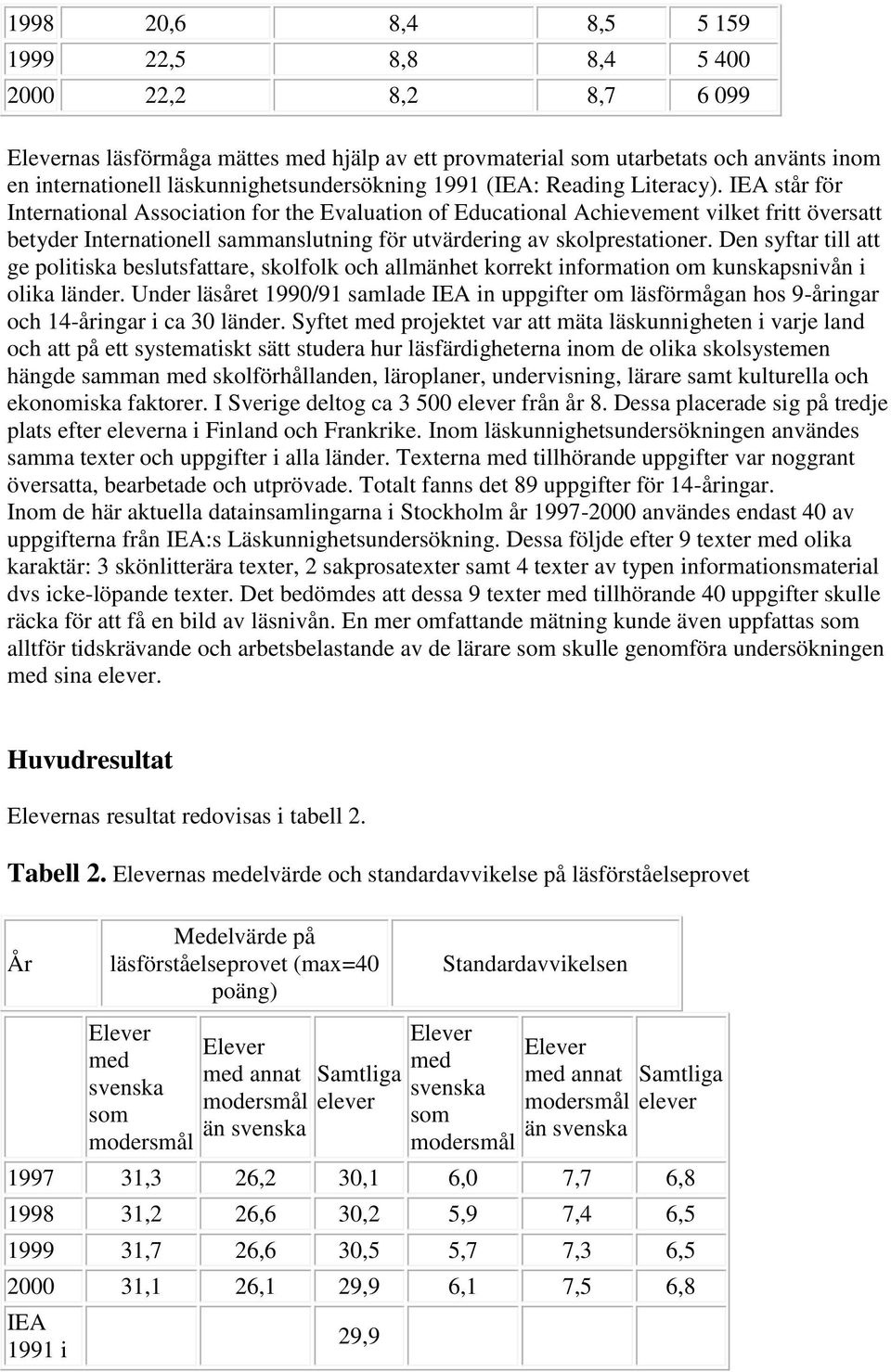 | 1998 | 20,6 | 8,4 | 8,5 | 5 159 |
|---|---|---|---|---|
| 1999 | 22,5 | 8,8 | 8,4 | 5 400 |
| 2000 | 22,2 | 8,2 | 8,7 | 6 099 |

Elevernas läsförmåga mättes med hjälp av ett provmaterial som utarbetats och använts inom en internationell läskunnighetsundersökning 1991 (IEA: Reading Literacy). IEA står för International Association for the Evaluation of Educational Achievement vilket fritt översatt betyder Internationell sammanslutning för utvärdering av skolprestationer. Den syftar till att ge politiska beslutsfattare, skolfolk och allmänhet korrekt information om kunskapsnivån i olika länder. Under läsåret 1990/91 samlade IEA in uppgifter om läsförmågan hos 9-åringar och 14-åringar i ca 30 länder. Syftet med projektet var att mäta läskunnigheten i varje land och att på ett systematiskt sätt studera hur läsfärdigheterna inom de olika skolsystemen hängde samman med skolförhållanden, läroplaner, undervisning, lärare samt kulturella och ekonomiska faktorer. I Sverige deltog ca 3 500 elever från år 8. Dessa placerade sig på tredje plats efter eleverna i Finland och Frankrike. Inom läskunnighetsundersökningen användes samma texter och uppgifter i alla länder. Texterna med tillhörande uppgifter var noggrant översatta, bearbetade och utprövade. Totalt fanns det 89 uppgifter för 14-åringar.
Inom de här aktuella datainsamlingarna i Stockholm år 1997-2000 användes endast 40 av uppgifterna från IEA:s Läskunnighetsundersökning. Dessa följde efter 9 texter med olika karaktär: 3 skönlitterära texter, 2 sakprosatexter samt 4 texter av typen informationsmaterial dvs icke-löpande texter. Det bedömdes att dessa 9 texter med tillhörande 40 uppgifter skulle räcka för att få en bild av läsnivån. En mer omfattande mätning kunde även uppfattas som alltför tidskrävande och arbetsbelastande av de lärare som skulle genomföra undersökningen med sina elever.

Huvudresultat

Elevernas resultat redovisas i tabell 2.

Tabell 2. Elevernas medelvärde och standardavvikelse på läsförståelseprovet

| År | Medelvärde på läsförståelseprovet (max=40 poäng) | | | Standardavvikelsen | | |
|---|---|---|---|---|---|---|
| | Elever med svenska som modersmål | Elever med annat modersmål än svenska | Samtliga elever | Elever med svenska som modersmål | Elever med annat modersmål än svenska | Samtliga elever |
| 1997 | 31,3 | 26,2 | 30,1 | 6,0 | 7,7 | 6,8 |
| 1998 | 31,2 | 26,6 | 30,2 | 5,9 | 7,4 | 6,5 |
| 1999 | 31,7 | 26,6 | 30,5 | 5,7 | 7,3 | 6,5 |
| 2000 | 31,1 | 26,1 | 29,9 | 6,1 | 7,5 | 6,8 |
| IEA 1991 i | | | 29,9 | | | |